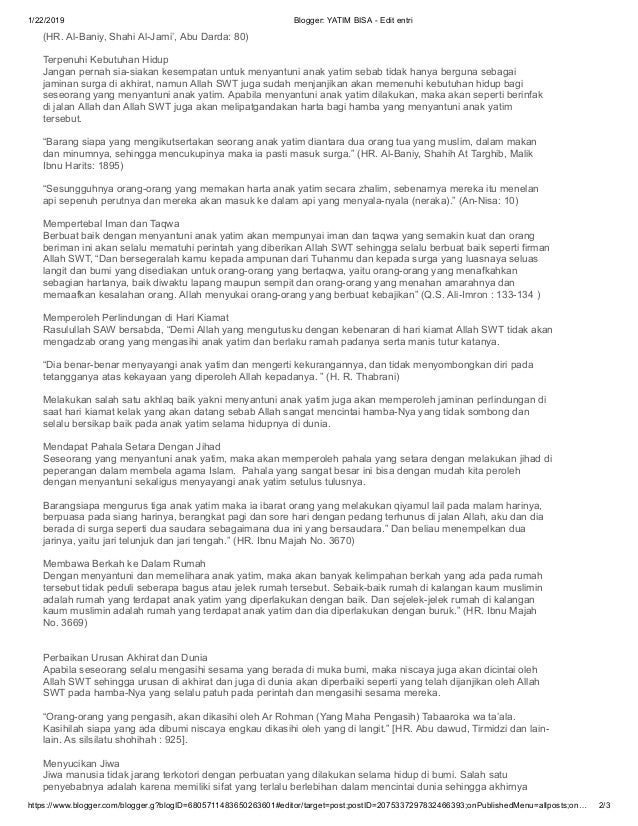 1/22/2019 Blogger: YATIM BISA - Edit entri

(HR. Al-Baniy, Shahi Al-Jami', Abu Darda: 80)

Terpenuhi Kebutuhan Hidup
Jangan pernah sia-siakan kesempatan untuk menyantuni anak yatim sebab tidak hanya berguna sebagai jaminan surga di akhirat, namun Allah SWT juga sudah menjanjikan akan memenuhi kebutuhan hidup bagi seseorang yang menyantuni anak yatim. Apabila menyantuni anak yatim dilakukan, maka akan seperti berinfak di jalan Allah dan Allah SWT juga akan melipatgandakan harta bagi hamba yang menyantuni anak yatim tersebut.

"Barang siapa yang mengikutsertakan seorang anak yatim diantara dua orang tua yang muslim, dalam makan dan minumnya, sehingga mencukupinya maka ia pasti masuk surga." (HR. Al-Baniy, Shahih At Targhib, Malik Ibnu Harits: 1895)

"Sesungguhnya orang-orang yang memakan harta anak yatim secara zhalim, sebenarnya mereka itu menelan api sepenuh perutnya dan mereka akan masuk ke dalam api yang menyala-nyala (neraka)." (An-Nisa: 10)

Mempertebal Iman dan Taqwa
Berbuat baik dengan menyantuni anak yatim akan mempunyai iman dan taqwa yang semakin kuat dan orang beriman ini akan selalu mematuhi perintah yang diberikan Allah SWT sehingga selalu berbuat baik seperti firman Allah SWT, "Dan bersegeralah kamu kepada ampunan dari Tuhanmu dan kepada surga yang luasnya seluas langit dan bumi yang disediakan untuk orang-orang yang bertaqwa, yaitu orang-orang yang menafkahkan sebagian hartanya, baik diwaktu lapang maupun sempit dan orang-orang yang menahan amarahnya dan memaafkan kesalahan orang. Allah menyukai orang-orang yang berbuat kebajikan" (Q.S. Ali-Imron : 133-134 )

Memperoleh Perlindungan di Hari Kiamat
Rasulullah SAW bersabda, "Demi Allah yang mengutusku dengan kebenaran di hari kiamat Allah SWT tidak akan mengadzab orang yang mengasihi anak yatim dan berlaku ramah padanya serta manis tutur katanya.

"Dia benar-benar menyayangi anak yatim dan mengerti kekurangannya, dan tidak menyombongkan diri pada tetangganya atas kekayaan yang diperoleh Allah kepadanya. " (H. R. Thabrani)

Melakukan salah satu akhlaq baik yakni menyantuni anak yatim juga akan memperoleh jaminan perlindungan di saat hari kiamat kelak yang akan datang sebab Allah sangat mencintai hamba-Nya yang tidak sombong dan selalu bersikap baik pada anak yatim selama hidupnya di dunia.

Mendapat Pahala Setara Dengan Jihad
Seseorang yang menyantuni anak yatim, maka akan memperoleh pahala yang setara dengan melakukan jihad di peperangan dalam membela agama Islam. Pahala yang sangat besar ini bisa dengan mudah kita peroleh dengan menyantuni sekaligus menyayangi anak yatim setulus tulusnya.

Barangsiapa mengurus tiga anak yatim maka ia ibarat orang yang melakukan qiyamul lail pada malam harinya, berpuasa pada siang harinya, berangkat pagi dan sore hari dengan pedang terhunus di jalan Allah, aku dan dia berada di surga seperti dua saudara sebagaimana dua ini yang bersaudara." Dan beliau menempelkan dua jarinya, yaitu jari telunjuk dan jari tengah." (HR. Ibnu Majah No. 3670)

Membawa Berkah ke Dalam Rumah
Dengan menyantuni dan memelihara anak yatim, maka akan banyak kelimpahan berkah yang ada pada rumah tersebut tidak peduli seberapa bagus atau jelek rumah tersebut. Sebaik-baik rumah di kalangan kaum muslimin adalah rumah yang terdapat anak yatim yang diperlakukan dengan baik. Dan sejelek-jelek rumah di kalangan kaum muslimin adalah rumah yang terdapat anak yatim dan dia diperlakukan dengan buruk." (HR. Ibnu Majah No. 3669)

Perbaikan Urusan Akhirat dan Dunia
Apabila seseorang selalu mengasihi sesama yang berada di muka bumi, maka niscaya juga akan dicintai oleh Allah SWT sehingga urusan di akhirat dan juga di dunia akan diperbaiki seperti yang telah dijanjikan oleh Allah SWT pada hamba-Nya yang selalu patuh pada perintah dan mengasihi sesama mereka.

"Orang-orang yang pengasih, akan dikasihi oleh Ar Rohman (Yang Maha Pengasih) Tabaaroka wa ta'ala. Kasihilah siapa yang ada dibumi niscaya engkau dikasihi oleh yang di langit." [HR. Abu dawud, Tirmidzi dan lain-lain. As silsilatu shohihah : 925].

Menyucikan Jiwa
Jiwa manusia tidak jarang terkotori dengan perbuatan yang dilakukan selama hidup di bumi. Salah satu penyebabnya adalah karena memiliki sifat yang terlalu berlebihan dalam mencintai dunia sehingga akhirnya

https://www.blogger.com/blogger.g?blogID=6805711483650263601#editor/target=post;postID=2075337297832466393;onPublishedMenu=allposts;on... 2/3